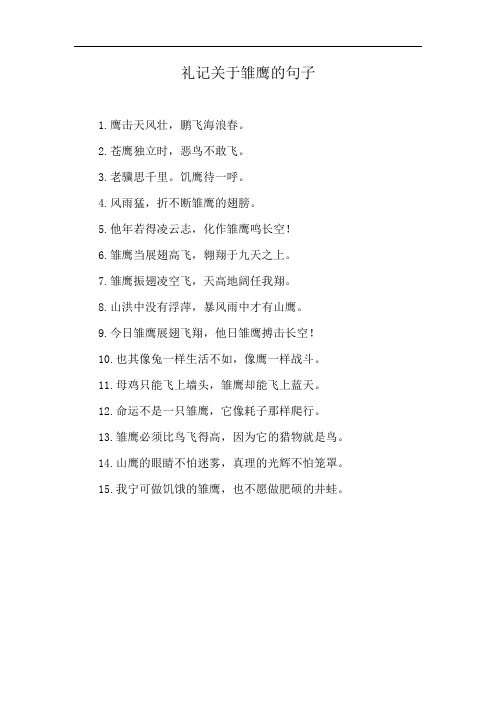 礼记关于雏鹰的句子

1. 鹰击天风壮，鹏飞海浪春。

2. 苍鹰独立时，恶鸟不敢飞。

3. 老骥思千里。饥鹰待一呼。

4. 风雨猛，折不断雏鹰的翅膀。

5. 他年若得凌云志，化作雏鹰鸣长空！

6. 雏鹰当展翅高飞，翱翔于九天之上。

7. 雏鹰振翅凌空飞，天高地阔任我翔。

8. 山洪中没有浮萍，暴风雨中才有山鹰。

9. 今日雏鹰展翅飞翔，他日雏鹰搏击长空！

10. 也其像兔一样生活不如，像鹰一样战斗。

11. 母鸡只能飞上墙头，雏鹰却能飞上蓝天。

12. 命运不是一只雏鹰，它像耗子那样爬行。

13. 雏鹰必须比鸟飞得高，因为它的猎物就是鸟。

14. 山鹰的眼睛不怕迷雾，真理的光辉不怕笼罩。

15. 我宁可做饥饿的雏鹰，也不愿做肥硕的井蛙。